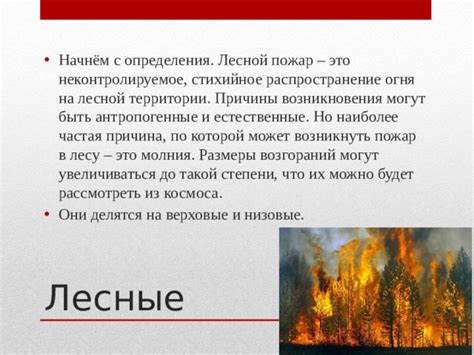 • Начнём с определения. Лесной пожар – это неконтролируемое, стихийное распространение огня на лесной территории. Причины возникновения могут быть антропогенные и естественные. Но наиболее частая причина, по которой может возникнуть пожар в лесу – это молния. Размеры возгораний могут увеличиваться до такой степени, что их можно будет рассмотреть из космоса.

• Они делятся на верховые и низовые.

Лесные